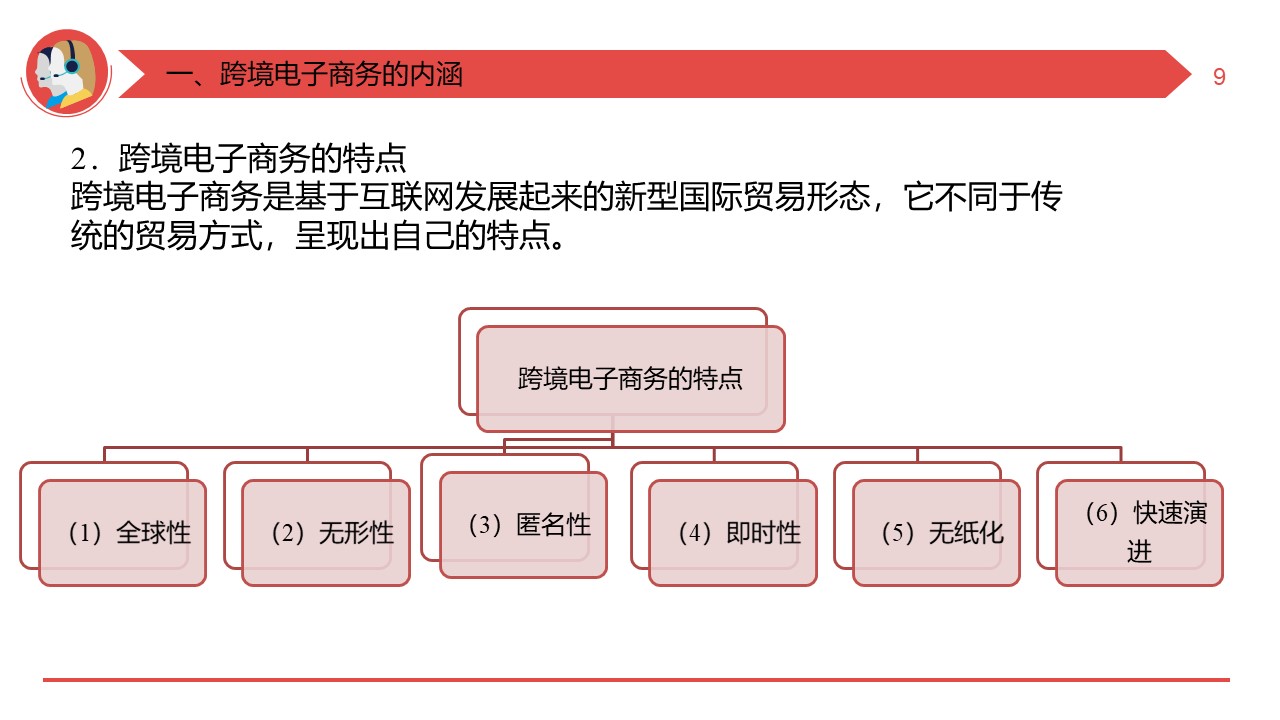 一、跨境电子商务的内涵

9

2．跨境电子商务的特点
跨境电子商务是基于互联网发展起来的新型国际贸易形态，它不同于传统的贸易方式，呈现出自己的特点。

跨境电子商务的特点

（1）全球性

（2）无形性

（3）匿名性

（4）即时性

（5）无纸化

（6）快速演进